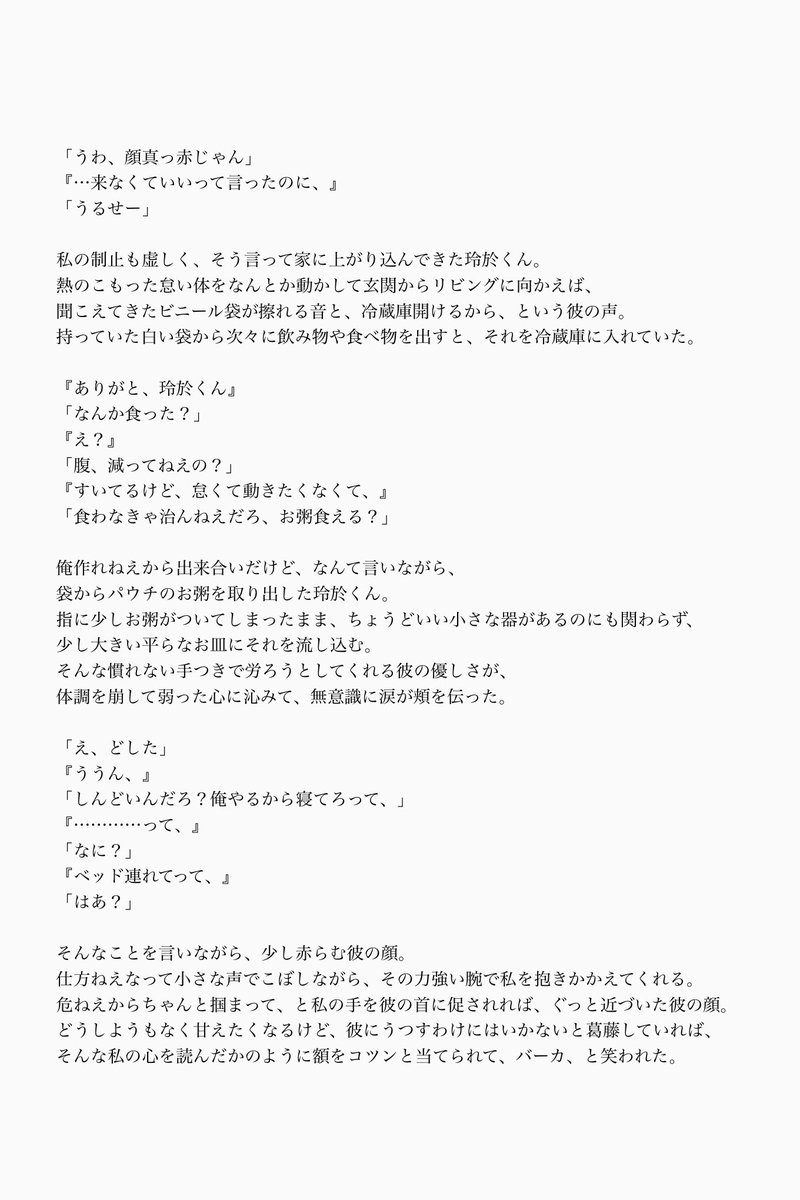 「うわ、顔真っ赤じゃん」
『…来なくていいって言ったのに、』
「うるせー」

私の制止も虚しく、そう言って家に上がり込んできた玲於くん。
熱のこもった怠い体をなんとか動かして玄関からリビングに向かえば、
聞こえてきたビニール袋が擦れる音と、冷蔵庫開けるから、という彼の声。
持っていた白い袋から次々に飲み物や食べ物を出すと、それを冷蔵庫に入れていた。

『ありがと、玲於くん』
「なんか食った？」
『え？』
「腹、減ってねえの？」
『すいてるけど、怠くて動きたくなくて、』
「食わなきゃ治んねえだろ、お粥食える？」

俺作れねえから出来合いだけど、なんて言いながら、
袋からパウチのお粥を取り出した玲於くん。
指に少しお粥がついてしまったまま、ちょうどいい小さな器があるのにも関わらず、
少し大きい平らなお皿にそれを流し込む。
そんな慣れない手つきで労ろうとしてくれる彼の優しさが、
体調を崩して弱った心に沁みて、無意識に涙が頬を伝った。

「え、どした」
『ううん、』
「しんどいんだろ？俺やるから寝てろって、」
『…………って、』
「なに？」
『ベッド連れてって、』
「はあ？」

そんなことを言いながら、少し赤らむ彼の顔。
仕方ねえなって小さな声でこぼしながら、その力強い腕で私を抱きかかえてくれる。
危ねえからちゃんと掴まって、と私の手を彼の首に促されれば、ぐっと近づいた彼の顔。
どうしようもなく甘えたくなるけど、彼にうつすわけにはいかないと葛藤していれば、
そんな私の心を読んだかのように額をコツンと当てられて、バーカ、と笑われた。